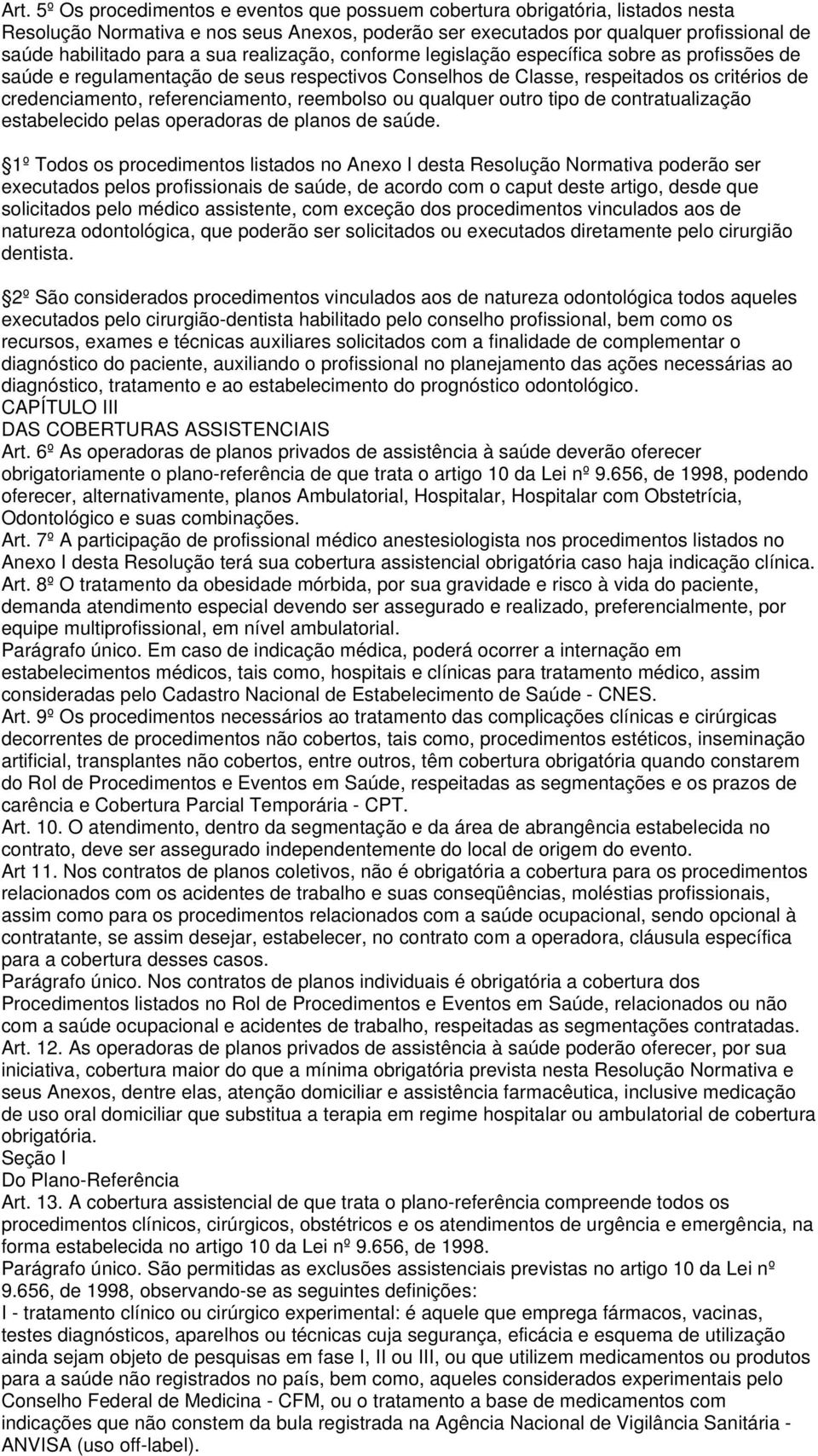 Art. 5º Os procedimentos e eventos que possuem cobertura obrigatória, listados nesta Resolução Normativa e nos seus Anexos, poderão ser executados por qualquer profissional de saúde habilitado para a sua realização, conforme legislação específica sobre as profissões de saúde e regulamentação de seus respectivos Conselhos de Classe, respeitados os critérios de credenciamento, referenciamento, reembolso ou qualquer outro tipo de contratualização estabelecido pelas operadoras de planos de saúde.

1º Todos os procedimentos listados no Anexo I desta Resolução Normativa poderão ser executados pelos profissionais de saúde, de acordo com o caput deste artigo, desde que solicitados pelo médico assistente, com exceção dos procedimentos vinculados aos de natureza odontológica, que poderão ser solicitados ou executados diretamente pelo cirurgião dentista.

2º São considerados procedimentos vinculados aos de natureza odontológica todos aqueles executados pelo cirurgião-dentista habilitado pelo conselho profissional, bem como os recursos, exames e técnicas auxiliares solicitados com a finalidade de complementar o diagnóstico do paciente, auxiliando o profissional no planejamento das ações necessárias ao diagnóstico, tratamento e ao estabelecimento do prognóstico odontológico.
CAPÍTULO III
DAS COBERTURAS ASSISTENCIAIS
Art. 6º As operadoras de planos privados de assistência à saúde deverão oferecer obrigatoriamente o plano-referência de que trata o artigo 10 da Lei nº 9.656, de 1998, podendo oferecer, alternativamente, planos Ambulatorial, Hospitalar, Hospitalar com Obstetrícia, Odontológico e suas combinações.
Art. 7º A participação de profissional médico anestesiologista nos procedimentos listados no Anexo I desta Resolução terá sua cobertura assistencial obrigatória caso haja indicação clínica.
Art. 8º O tratamento da obesidade mórbida, por sua gravidade e risco à vida do paciente, demanda atendimento especial devendo ser assegurado e realizado, preferencialmente, por equipe multiprofissional, em nível ambulatorial.
Parágrafo único. Em caso de indicação médica, poderá ocorrer a internação em estabelecimentos médicos, tais como, hospitais e clínicas para tratamento médico, assim consideradas pelo Cadastro Nacional de Estabelecimento de Saúde - CNES.
Art. 9º Os procedimentos necessários ao tratamento das complicações clínicas e cirúrgicas decorrentes de procedimentos não cobertos, tais como, procedimentos estéticos, inseminação artificial, transplantes não cobertos, entre outros, têm cobertura obrigatória quando constarem do Rol de Procedimentos e Eventos em Saúde, respeitadas as segmentações e os prazos de carência e Cobertura Parcial Temporária - CPT.
Art. 10. O atendimento, dentro da segmentação e da área de abrangência estabelecida no contrato, deve ser assegurado independentemente do local de origem do evento.
Art 11. Nos contratos de planos coletivos, não é obrigatória a cobertura para os procedimentos relacionados com os acidentes de trabalho e suas conseqüências, moléstias profissionais, assim como para os procedimentos relacionados com a saúde ocupacional, sendo opcional à contratante, se assim desejar, estabelecer, no contrato com a operadora, cláusula específica para a cobertura desses casos.
Parágrafo único. Nos contratos de planos individuais é obrigatória a cobertura dos Procedimentos listados no Rol de Procedimentos e Eventos em Saúde, relacionados ou não com a saúde ocupacional e acidentes de trabalho, respeitadas as segmentações contratadas.
Art. 12. As operadoras de planos privados de assistência à saúde poderão oferecer, por sua iniciativa, cobertura maior do que a mínima obrigatória prevista nesta Resolução Normativa e seus Anexos, dentre elas, atenção domiciliar e assistência farmacêutica, inclusive medicação de uso oral domiciliar que substitua a terapia em regime hospitalar ou ambulatorial de cobertura obrigatória.
Seção I
Do Plano-Referência
Art. 13. A cobertura assistencial de que trata o plano-referência compreende todos os procedimentos clínicos, cirúrgicos, obstétricos e os atendimentos de urgência e emergência, na forma estabelecida no artigo 10 da Lei nº 9.656, de 1998.
Parágrafo único. São permitidas as exclusões assistenciais previstas no artigo 10 da Lei nº 9.656, de 1998, observando-se as seguintes definições:
I - tratamento clínico ou cirúrgico experimental: é aquele que emprega fármacos, vacinas, testes diagnósticos, aparelhos ou técnicas cuja segurança, eficácia e esquema de utilização ainda sejam objeto de pesquisas em fase I, II ou III, ou que utilizem medicamentos ou produtos para a saúde não registrados no país, bem como, aqueles considerados experimentais pelo Conselho Federal de Medicina - CFM, ou o tratamento a base de medicamentos com indicações que não constem da bula registrada na Agência Nacional de Vigilância Sanitária - ANVISA (uso off-label).